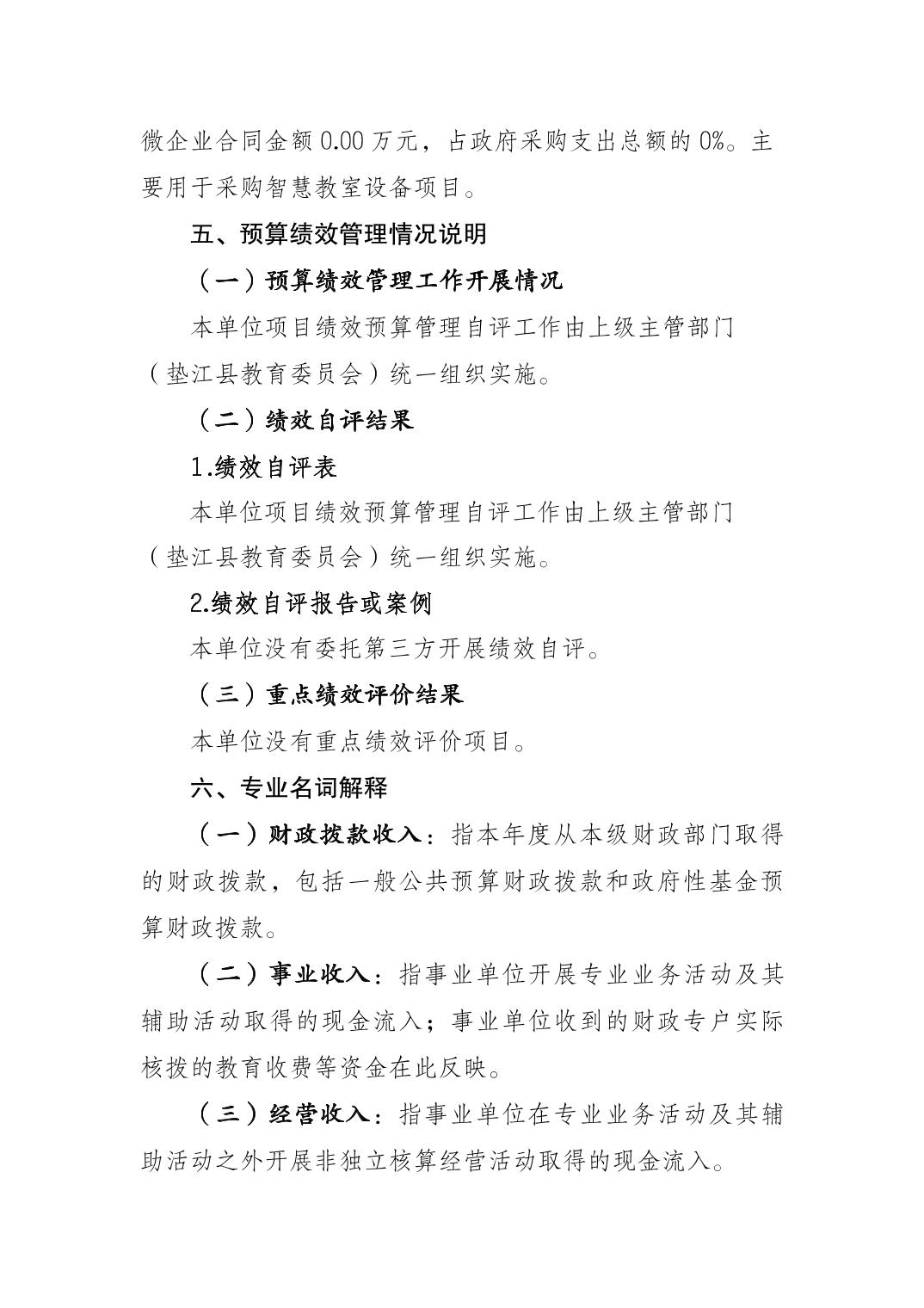 微企业合同金额 0.00 万元，占政府采购支出总额的 0%。主要用于采购智慧教室设备项目。

五、预算绩效管理情况说明

（一）预算绩效管理工作开展情况

本单位项目绩效预算管理自评工作由上级主管部门（垫江县教育委员会）统一组织实施。

（二）绩效自评结果

1.绩效自评表

本单位项目绩效预算管理自评工作由上级主管部门（垫江县教育委员会）统一组织实施。

2.绩效自评报告或案例

本单位没有委托第三方开展绩效自评。

（三）重点绩效评价结果

本单位没有重点绩效评价项目。

六、专业名词解释

（一）财政拨款收入：指本年度从本级财政部门取得的财政拨款，包括一般公共预算财政拨款和政府性基金预算财政拨款。

（二）事业收入：指事业单位开展专业业务活动及其辅助活动取得的现金流入；事业单位收到的财政专户实际核拨的教育收费等资金在此反映。

（三）经营收入：指事业单位在专业业务活动及其辅助活动之外开展非独立核算经营活动取得的现金流入。